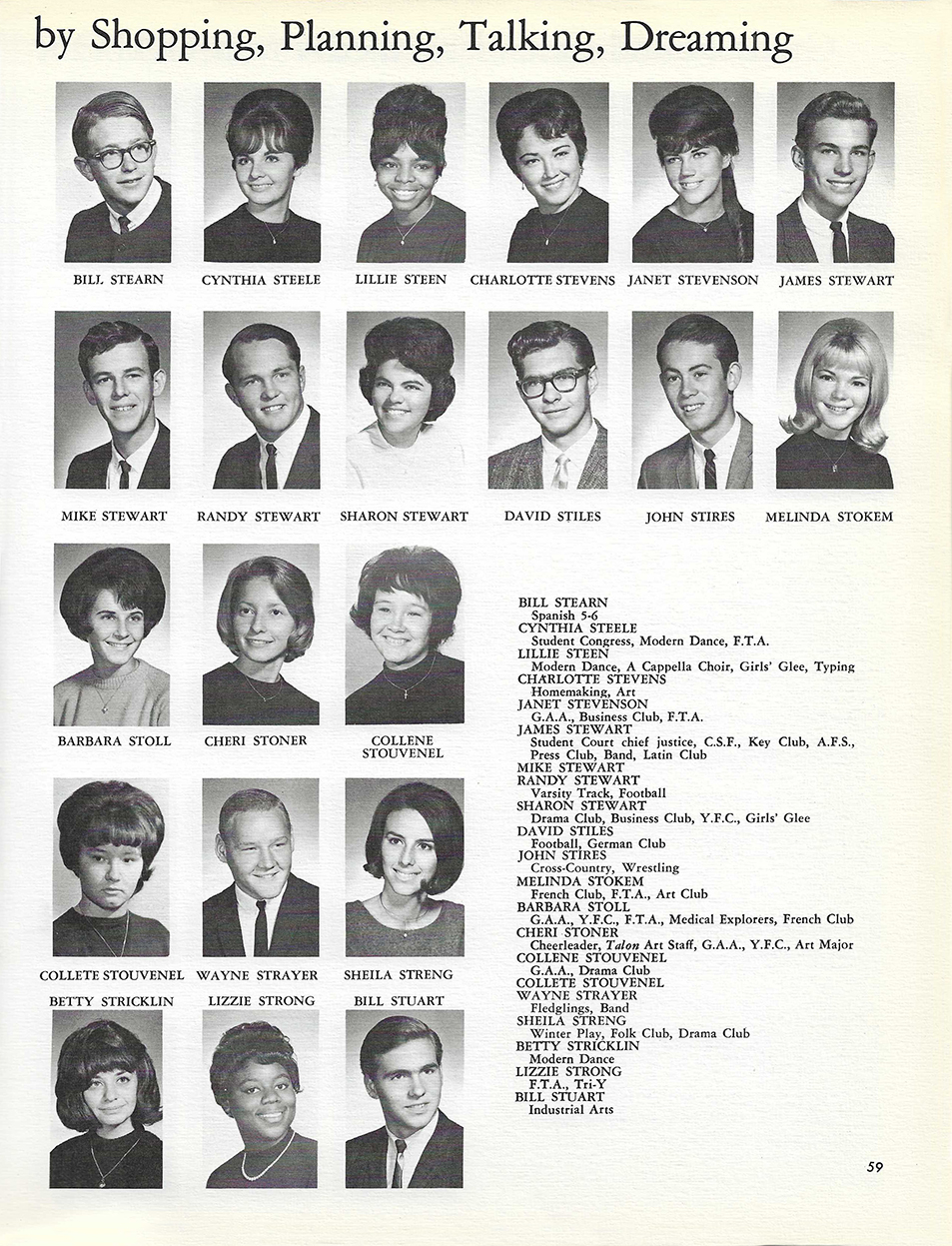 by Shopping, Planning, Talking, Dreaming

BILL STEARN CYNTHIA STEELE LILLIE STEEN CHARLOTTE STEVENS JANET STEVENSON JAMES STEWART

MIKE STEWART RANDY STEWART SHARON STEWART DAVID STILES JOHN STIRES MELINDA STOKEM

BARBARA STOLL CHERI STONER COLLENE STOUVENEL

COLLETE STOUVENEL WAYNE STRAYER SHEILA STRENG

BETTY STRICKLIN LIZZIE STRONG BILL STUART

BILL STEARN
Spanish 5-6
CYNTHIA STEELE
Student Congress, Modern Dance, F.T.A.
LILLIE STEEN
Modern Dance, A Cappella Choir, Girls' Glee, Typing
CHARLOTTE STEVENS
Homemaking, Art
JANET STEVENSON
G.A.A., Business Club, F.T.A.
JAMES STEWART
Student Court chief justice, C.S.F., Key Club, A.F.S., Press Club, Band, Latin Club
MIKE STEWART
RANDY STEWART
Varsity Track, Football
SHARON STEWART
Drama Club, Business Club, Y.F.C., Girls' Glee
DAVID STILES
Football, German Club
JOHN STIRES
Cross-Country, Wrestling
MELINDA STOKEM
French Club, F.T.A., Art Club
BARBARA STOLL
G.A.A., Y.F.C., F.T.A., Medical Explorers, French Club
CHERI STONER
Cheerleader, Talon Art Staff, G.A.A., Y.F.C., Art Major
COLLENE STOUVENEL
G.A.A., Drama Club
COLLETE STOUVENEL
WAYNE STRAYER
Fledglings, Band
SHEILA STRENG
Winter Play, Folk Club, Drama Club
BETTY STRICKLIN
Modern Dance
LIZZIE STRONG
F.T.A., Tri-Y
BILL STUART
Industrial Arts

59